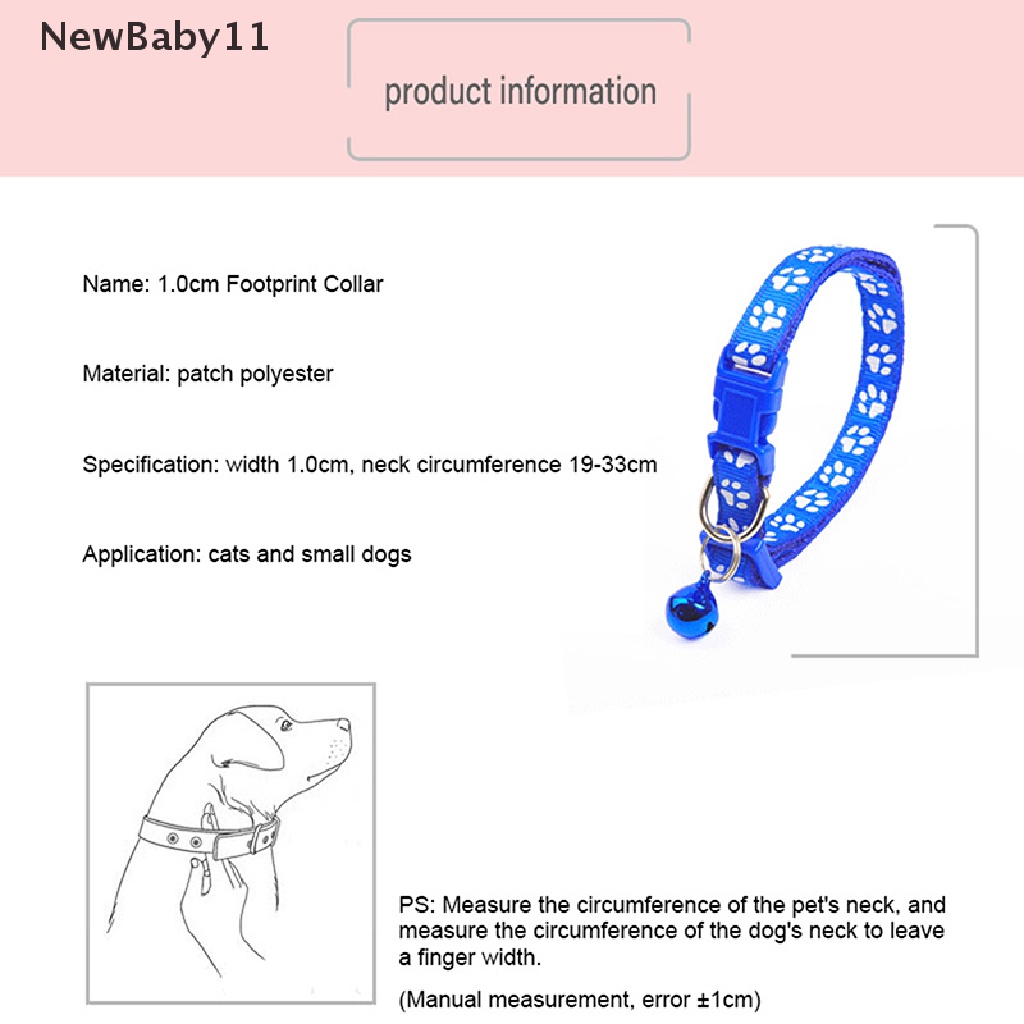 NewBaby11

product information

Name: 1.0cm Footprint Collar

Material: patch polyester

Specification: width 1.0cm, neck circumference 19-33cm

Application: cats and small dogs

PS: Measure the circumference of the pet's neck, and measure the circumference of the dog's neck to leave a finger width.

(Manual measurement, error ±1cm)